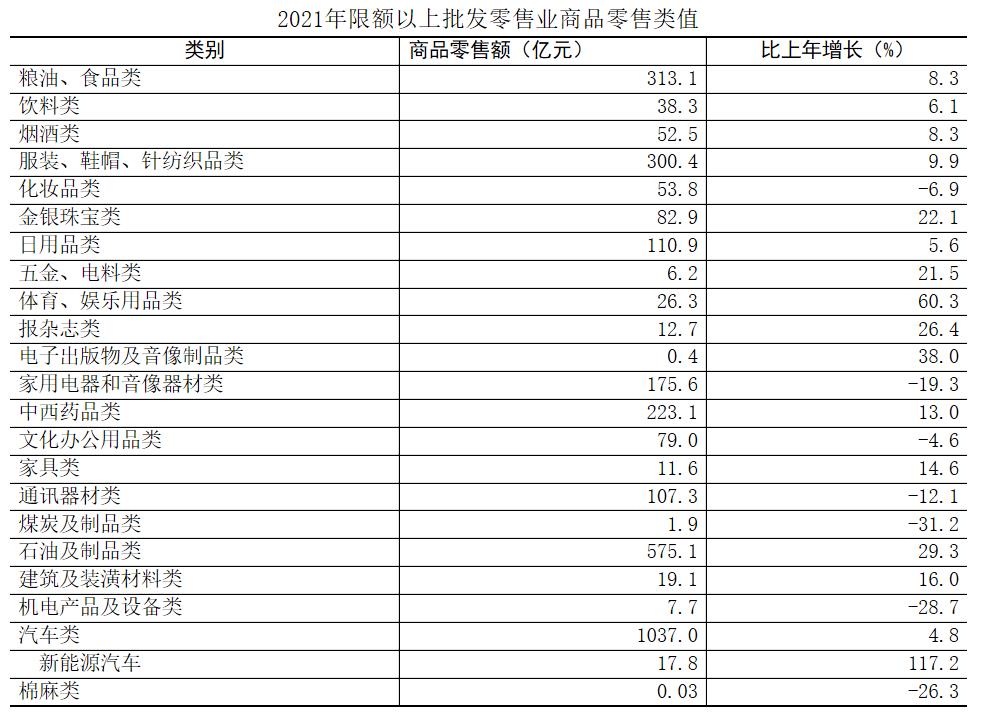 2021年限额以上批发零售业商品零售类值

| 类别 | 商品零售额（亿元） | 比上年增长（%） |
|---|---|---|
| 粮油、食品类 | 313.1 | 8.3 |
| 饮料类 | 38.3 | 6.1 |
| 烟酒类 | 52.5 | 8.3 |
| 服装、鞋帽、针纺织品类 | 300.4 | 9.9 |
| 化妆品类 | 53.8 | -6.9 |
| 金银珠宝类 | 82.9 | 22.1 |
| 日用品类 | 110.9 | 5.6 |
| 五金、电料类 | 6.2 | 21.5 |
| 体育、娱乐用品类 | 26.3 | 60.3 |
| 报杂志类 | 12.7 | 26.4 |
| 电子出版物及音像制品类 | 0.4 | 38.0 |
| 家用电器和音像器材类 | 175.6 | -19.3 |
| 中西药品类 | 223.1 | 13.0 |
| 文化办公用品类 | 79.0 | -4.6 |
| 家具类 | 11.6 | 14.6 |
| 通讯器材类 | 107.3 | -12.1 |
| 煤炭及制品类 | 1.9 | -31.2 |
| 石油及制品类 | 575.1 | 29.3 |
| 建筑及装潢材料类 | 19.1 | 16.0 |
| 机电产品及设备类 | 7.7 | -28.7 |
| 汽车类 | 1037.0 | 4.8 |
| 新能源汽车 | 17.8 | 117.2 |
| 棉麻类 | 0.03 | -26.3 |